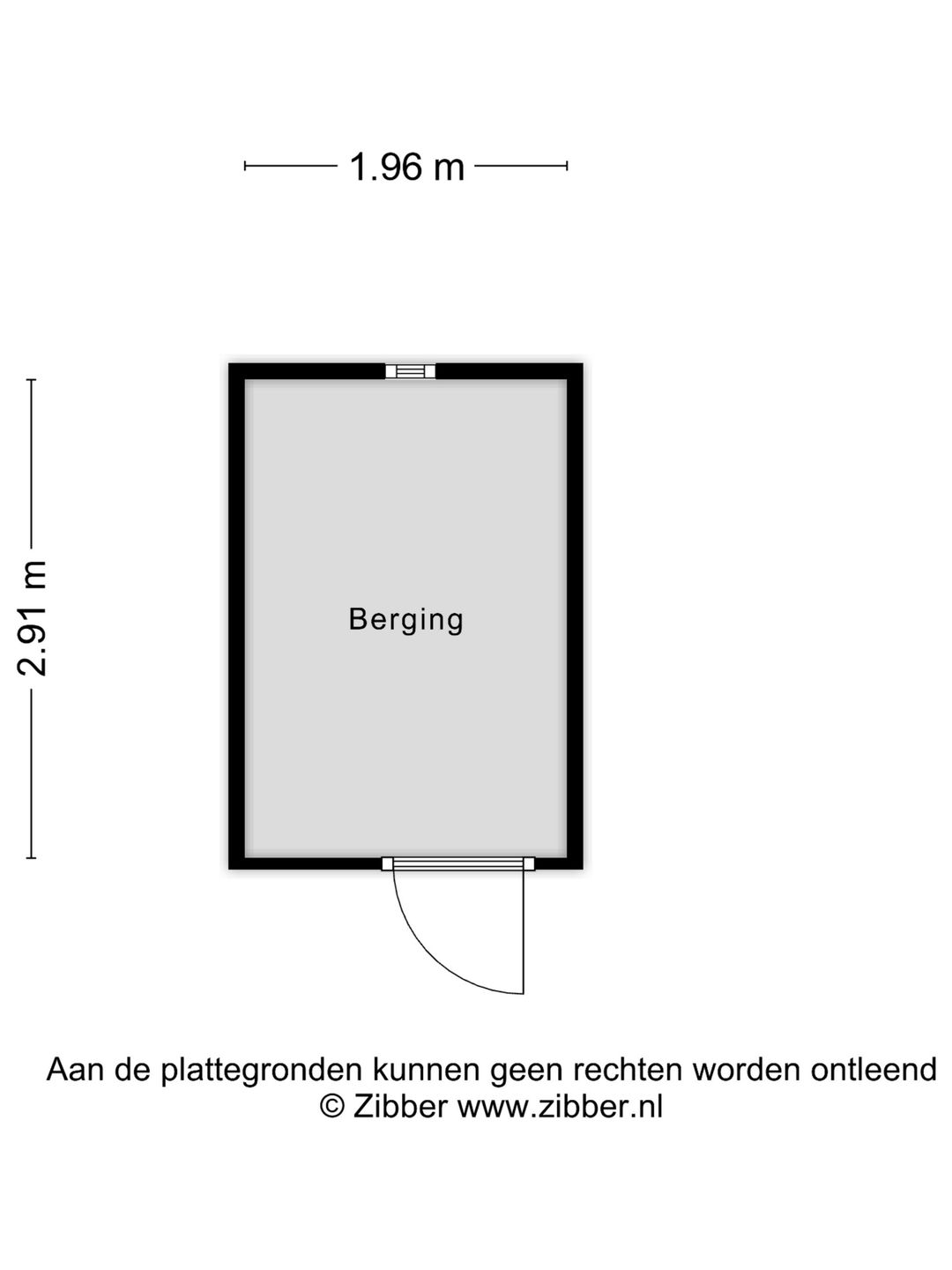 1.96 m

2.91 m

Berging

Aan de plattegronden kunnen geen rechten worden ontleend
© Zibber www.zibber.nl